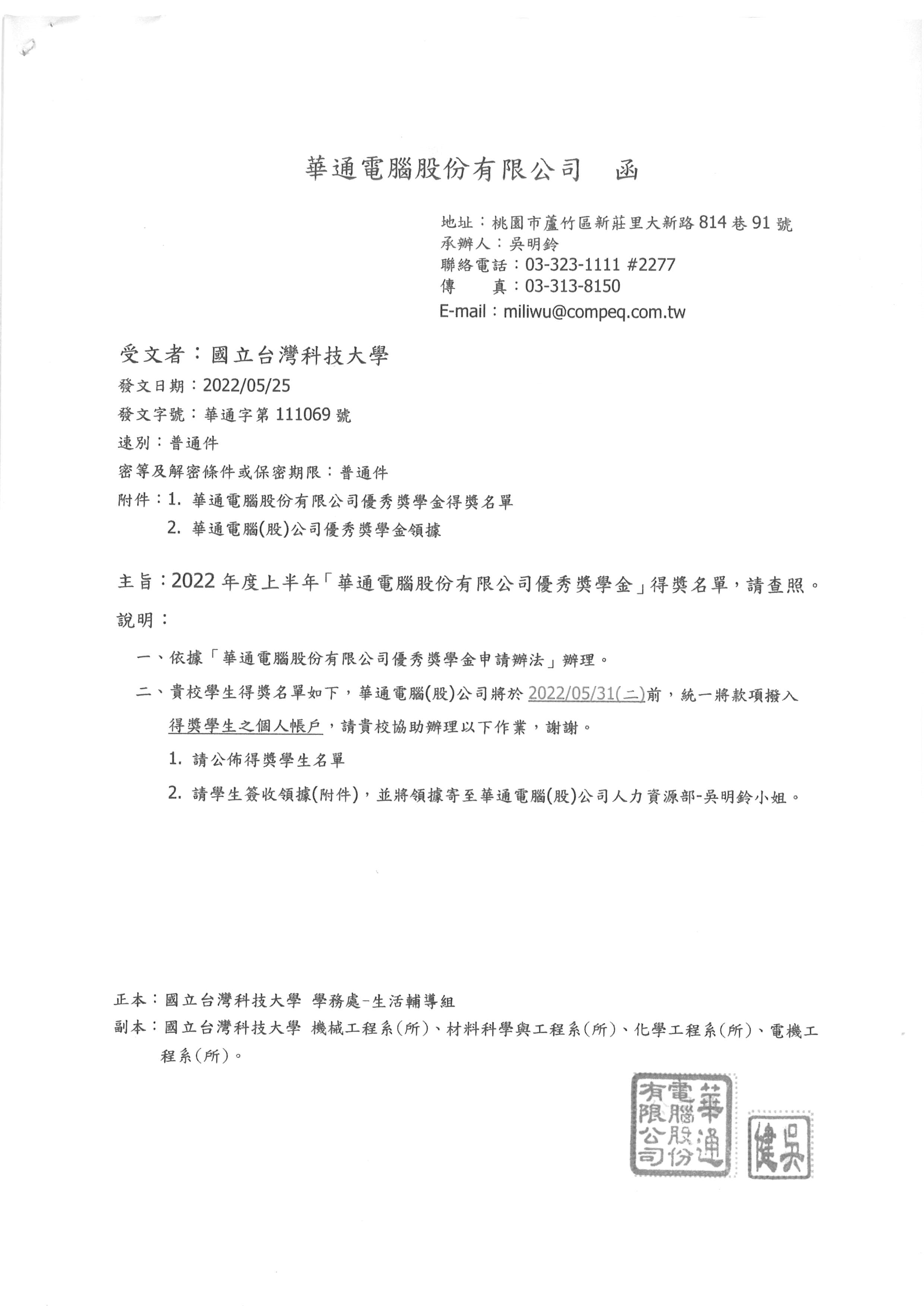 華通電腦股份有限公司　函

地址：桃園市蘆竹區新莊里大新路 814 巷 91 號
承辦人：吳明鈴
聯絡電話：03-323-1111 #2277
傳　　真：03-313-8150
E-mail：miliwu@compeq.com.tw

受文者：國立台灣科技大學
發文日期：2022/05/25
發文字號：華通字第 111069 號
速別：普通件
密等及解密條件或保密期限：普通件
附件：1. 華通電腦股份有限公司優秀獎學金得獎名單
2. 華通電腦(股)公司優秀獎學金領據

主旨：2022 年度上半年「華通電腦股份有限公司優秀獎學金」得獎名單，請查照。
說明：
一、依據「華通電腦股份有限公司優秀獎學金申請辦法」辦理。
二、貴校學生得獎名單如下，華通電腦(股)公司將於 2022/05/31(二)前，統一將款項撥入得獎學生之個人帳戶，請貴校協助辦理以下作業，謝謝。
1. 請公佈得獎學生名單
2. 請學生簽收領據(附件)，並將領據寄至華通電腦(股)公司人力資源部-吳明鈴小姐。

正本：國立台灣科技大學 學務處-生活輔導組
副本：國立台灣科技大學 機械工程系(所)、材料科學與工程系(所)、化學工程系(所)、電機工程系(所)。

華通電腦股份有限公司
吳健